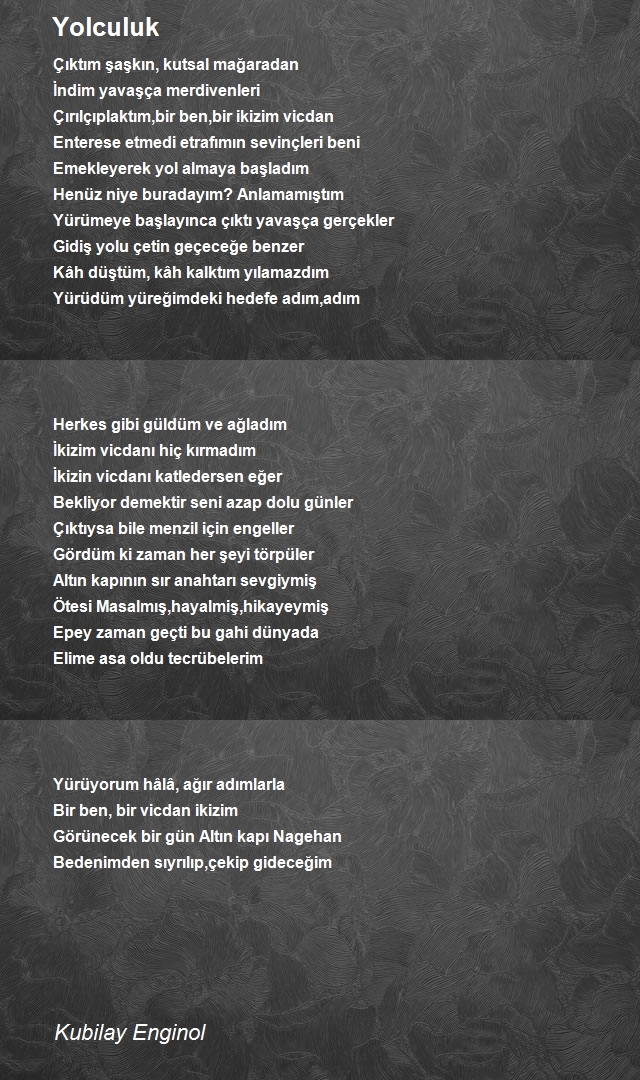 Yolculuk

Çıktım şaşkın, kutsal mağaradan
İndim yavaşça merdivenleri
Çırılçıplaktım,bir ben,bir ikizim vicdan
Enterese etmedi etrafımın sevinçleri beni
Emekleyerek yol almaya başladım
Henüz niye buradayım? Anlamamıştım
Yürümeye başlayınca çıktı yavaşça gerçekler
Gidiş yolu çetin geçeceğe benzer
Kâh düştüm, kâh kalktım yılamazdım
Yürüdüm yüreğimdeki hedefe adım,adım

Herkes gibi güldüm ve ağladım
İkizim vicdanı hiç kırmadım
İkizin vicdanı katledersen eğer
Bekliyor demektir seni azap dolu günler
Çıktıysa bile menzil için engeller
Gördüm ki zaman her şeyi törpüler
Altın kapının sır anahtarı sevgiymiş
Ötesi Masalmış,hayalmiş,hikayeymiş
Epey zaman geçti bu gahi dünyada
Elime asa oldu tecrübelerim

Yürüyorum hâlâ, ağır adımlarla
Bir ben, bir vicdan ikizim
Görünecek bir gün Altın kapı Nagehan
Bedenimden sıyrılıp,çekip gideceğim

Kubilay Enginol